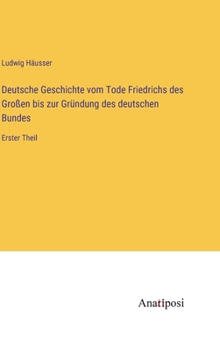 Ludwig Häusser

Deutsche Geschichte vom Tode Friedrichs des Großen bis zur Gründung des deutschen Bundes

Erster Theil

Anatiposi